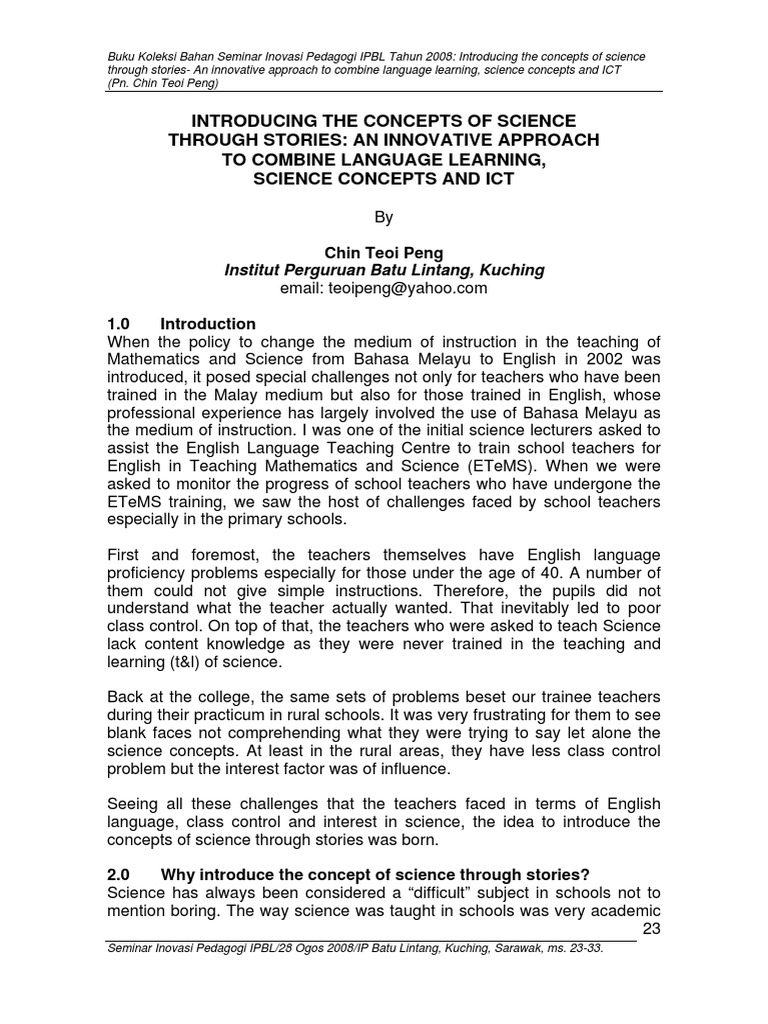 Buku Koleksi Bahan Seminar Inovasi Pedagogi IPBL Tahun 2008: Introducing the concepts of science through stories- An innovative approach to combine language learning, science concepts and ICT (Pn. Chin Teoi Peng)

INTRODUCING THE CONCEPTS OF SCIENCE THROUGH STORIES: AN INNOVATIVE APPROACH TO COMBINE LANGUAGE LEARNING, SCIENCE CONCEPTS AND ICT

By

Chin Teoi Peng
Institut Perguruan Batu Lintang, Kuching
email: teoipeng@yahoo.com

1.0 Introduction
When the policy to change the medium of instruction in the teaching of Mathematics and Science from Bahasa Melayu to English in 2002 was introduced, it posed special challenges not only for teachers who have been trained in the Malay medium but also for those trained in English, whose professional experience has largely involved the use of Bahasa Melayu as the medium of instruction. I was one of the initial science lecturers asked to assist the English Language Teaching Centre to train school teachers for English in Teaching Mathematics and Science (ETeMS). When we were asked to monitor the progress of school teachers who have undergone the ETeMS training, we saw the host of challenges faced by school teachers especially in the primary schools.

First and foremost, the teachers themselves have English language proficiency problems especially for those under the age of 40. A number of them could not give simple instructions. Therefore, the pupils did not understand what the teacher actually wanted. That inevitably led to poor class control. On top of that, the teachers who were asked to teach Science lack content knowledge as they were never trained in the teaching and learning (t&l) of science.

Back at the college, the same sets of problems beset our trainee teachers during their practicum in rural schools. It was very frustrating for them to see blank faces not comprehending what they were trying to say let alone the science concepts. At least in the rural areas, they have less class control problem but the interest factor was of influence.

Seeing all these challenges that the teachers faced in terms of English language, class control and interest in science, the idea to introduce the concepts of science through stories was born.

2.0 Why introduce the concept of science through stories?
Science has always been considered a “difficult” subject in schools not to mention boring. The way science was taught in schools was very academic

23

Seminar Inovasi Pedagogi IPBL/28 Ogos 2008/IP Batu Lintang, Kuching, Sarawak, ms. 23-33.